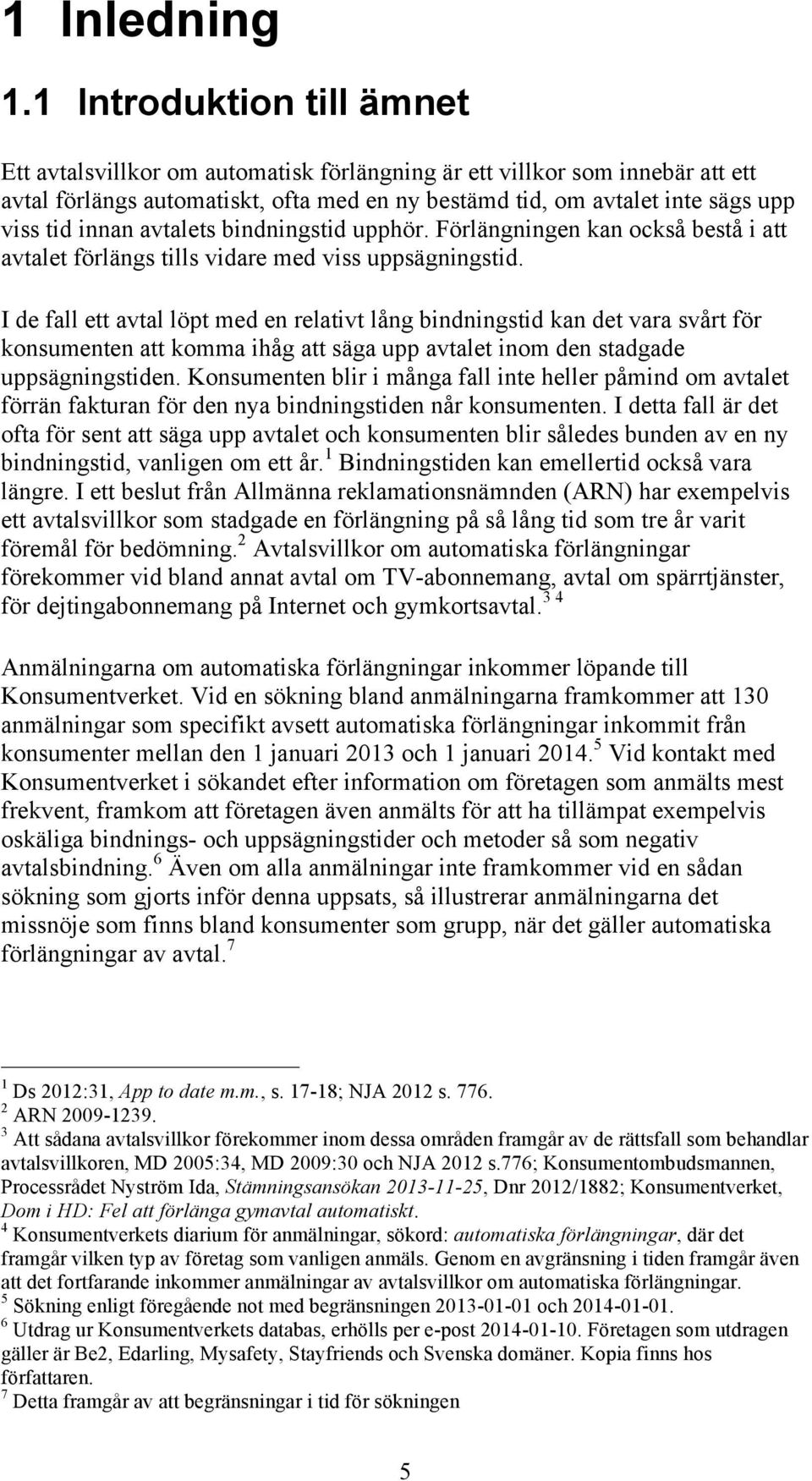 1 Inledning

1.1 Introduktion till ämnet

Ett avtalsvillkor om automatisk förlängning är ett villkor som innebär att ett avtal förlängs automatiskt, ofta med en ny bestämd tid, om avtalet inte sägs upp viss tid innan avtalets bindningstid upphör. Förlängningen kan också bestå i att avtalet förlängs tills vidare med viss uppsägningstid.

I de fall ett avtal löpt med en relativt lång bindningstid kan det vara svårt för konsumenten att komma ihåg att säga upp avtalet inom den stadgade uppsägningstiden. Konsumenten blir i många fall inte heller påmind om avtalet förrän fakturan för den nya bindningstiden når konsumenten. I detta fall är det ofta för sent att säga upp avtalet och konsumenten blir således bunden av en ny bindningstid, vanligen om ett år.$^1$ Bindningstiden kan emellertid också vara längre. I ett beslut från Allmänna reklamationsnämnden (ARN) har exempelvis ett avtalsvillkor som stadgade en förlängning på så lång tid som tre år varit föremål för bedömning.$^2$ Avtalsvillkor om automatiska förlängningar förekommer vid bland annat avtal om TV-abonnemang, avtal om spärrtjänster, för dejtingabonnemang på Internet och gymkortsavtal.$^{3\ 4}$

Anmälningarna om automatiska förlängningar inkommer löpande till Konsumentverket. Vid en sökning bland anmälningarna framkommer att 130 anmälningar som specifikt avsett automatiska förlängningar inkommit från konsumenter mellan den 1 januari 2013 och 1 januari 2014.$^5$ Vid kontakt med Konsumentverket i sökandet efter information om företagen som anmälts mest frekvent, framkom att företagen även anmälts för att ha tillämpat exempelvis oskäliga bindnings- och uppsägningstider och metoder så som negativ avtalsbindning.$^6$ Även om alla anmälningar inte framkommer vid en sådan sökning som gjorts inför denna uppsats, så illustrerar anmälningarna det missnöje som finns bland konsumenter som grupp, när det gäller automatiska förlängningar av avtal.$^7$

$^1$ Ds 2012:31, App to date m.m., s. 17-18; NJA 2012 s. 776.
$^2$ ARN 2009-1239.
$^3$ Att sådana avtalsvillkor förekommer inom dessa områden framgår av de rättsfall som behandlar avtalsvillkoren, MD 2005:34, MD 2009:30 och NJA 2012 s.776; Konsumentombudsmannen, Processrådet Nyström Ida, Stämningsansökan 2013-11-25, Dnr 2012/1882; Konsumentverket, Dom i HD: Fel att förlänga gymavtal automatiskt.
$^4$ Konsumentverkets diarium för anmälningar, sökord: automatiska förlängningar, där det framgår vilken typ av företag som vanligen anmäls. Genom en avgränsning i tiden framgår även att det fortfarande inkommer anmälningar av avtalsvillkor om automatiska förlängningar.
$^5$ Sökning enligt föregående not med begränsningen 2013-01-01 och 2014-01-01.
$^6$ Utdrag ur Konsumentverkets databas, erhölls per e-post 2014-01-10. Företagen som utdragen gäller är Be2, Edarling, Mysafety, Stayfriends och Svenska domäner. Kopia finns hos författaren.
$^7$ Detta framgår av att begränsningar i tid för sökningen

5